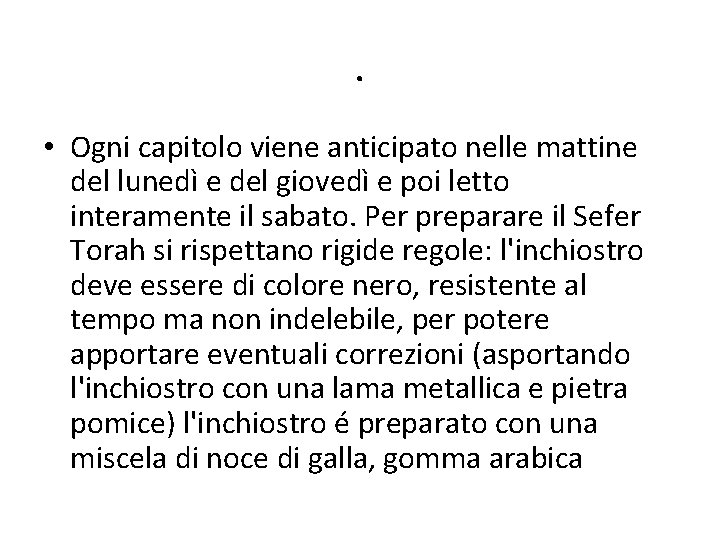 .

• Ogni capitolo viene anticipato nelle mattine del lunedì e del giovedì e poi letto interamente il sabato. Per preparare il Sefer Torah si rispettano rigide regole: l'inchiostro deve essere di colore nero, resistente al tempo ma non indelebile, per potere apportare eventuali correzioni (asportando l'inchiostro con una lama metallica e pietra pomice) l'inchiostro é preparato con una miscela di noce di galla, gomma arabica